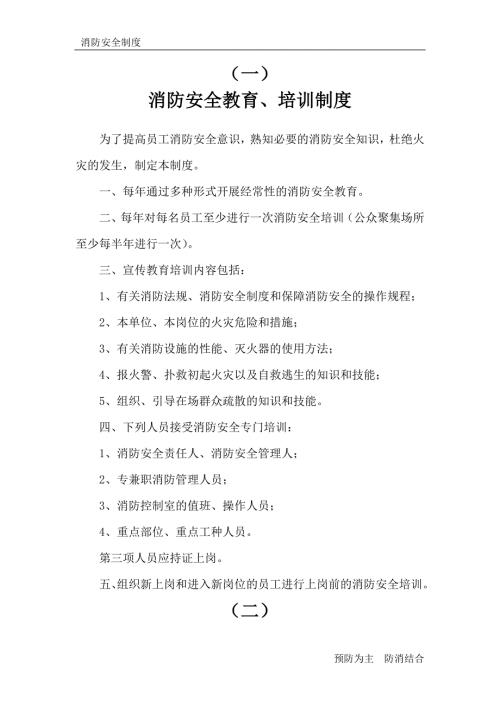 消防安全制度

（一）

消防安全教育、培训制度

为了提高员工消防安全意识，熟知必要的消防安全知识，杜绝火灾的发生，制定本制度。

一、每年通过多种形式开展经常性的消防安全教育。

二、每年对每名员工至少进行一次消防安全培训（公众聚集场所至少每半年进行一次）。

三、宣传教育培训内容包括：

1、有关消防法规、消防安全制度和保障消防安全的操作规程；

2、本单位、本岗位的火灾危险和措施；

3、有关消防设施的性能、灭火器的使用方法；

4、报火警、扑救初起火灾以及自救逃生的知识和技能；

5、组织、引导在场群众疏散的知识和技能。

四、下列人员接受消防安全专门培训：

1、消防安全责任人、消防安全管理人；

2、专兼职消防管理人员；

3、消防控制室的值班、操作人员；

4、重点部位、重点工种人员。

第三项人员应持证上岗。

五、组织新上岗和进入新岗位的员工进行上岗前的消防安全培训。

（二）

预防为主　防消结合